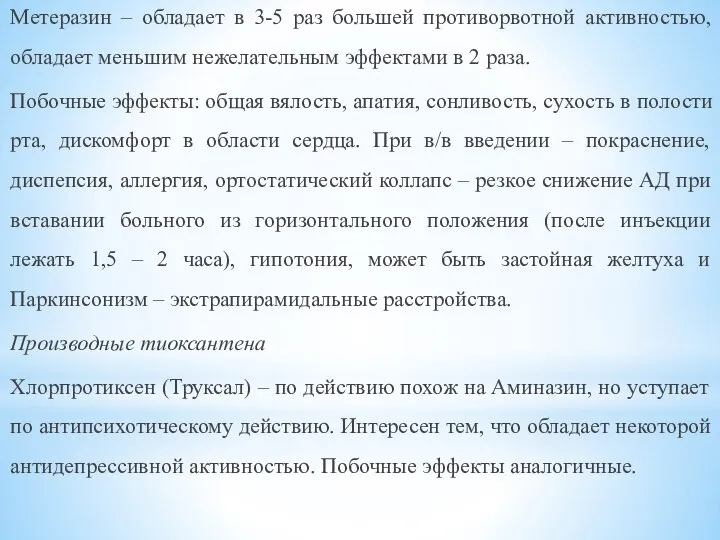 Метеразин – обладает в 3-5 раз большей противорвотной активностью, обладает меньшим нежелательным эффектами в 2 раза.

Побочные эффекты: общая вялость, апатия, сонливость, сухость в полости рта, дискомфорт в области сердца. При в/в введении – покраснение, диспепсия, аллергия, ортостатический коллапс – резкое снижение АД при вставании больного из горизонтального положения (после инъекции лежать 1,5 – 2 часа), гипотония, может быть застойная желтуха и Паркинсонизм – экстрапирамидальные расстройства.

Производные тиоксантена

Хлорпротиксен (Труксал) – по действию похож на Аминазин, но уступает по антипсихотическому действию. Интересен тем, что обладает некоторой антидепрессивной активностью. Побочные эффекты аналогичные.